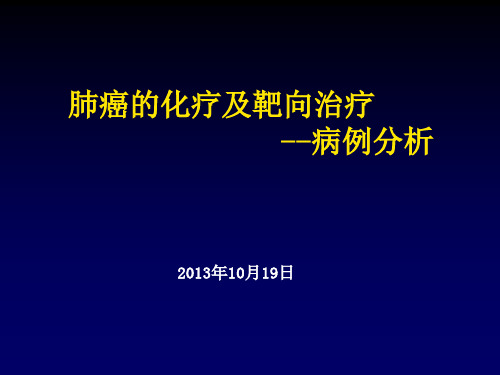 肺癌的化疗及靶向治疗
--病例分析

2013年10月19日